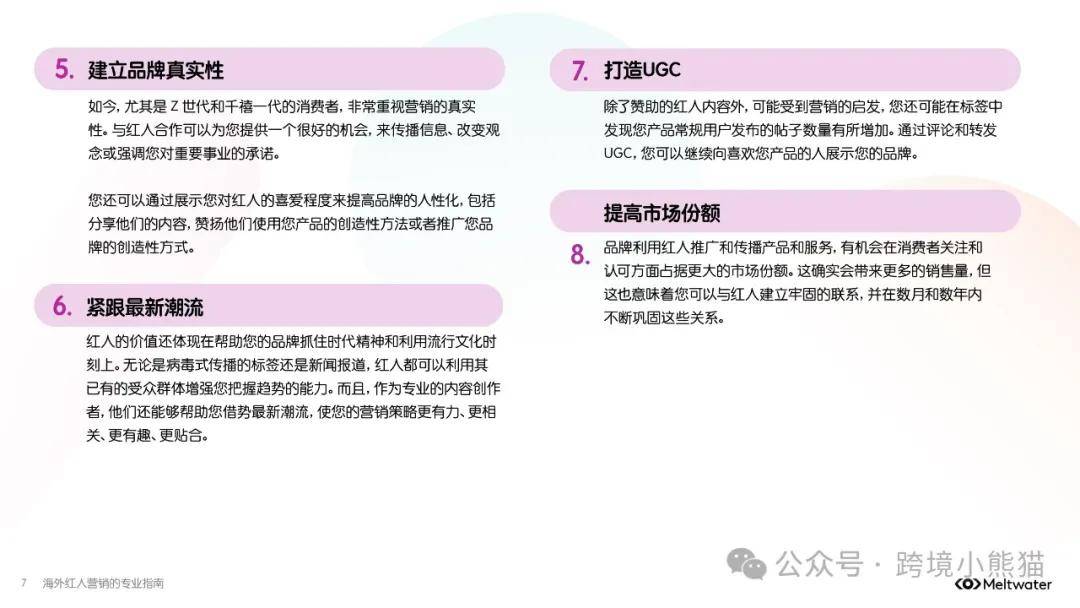 5. 建立品牌真实性

如今，尤其是 Z 世代和千禧一代的消费者，非常重视营销的真实性。与红人合作可以为您提供一个很好的机会，来传播信息、改变观念或强调您对重要事业的承诺。

您还可以通过展示您对红人的喜爱程度来提高品牌的人性化，包括分享他们的内容，赞扬他们使用您产品的创造性方法或者推广您品牌的创造性方式。

6. 紧跟最新潮流

红人的价值还体现在帮助您的品牌抓住时代精神和利用流行文化时刻上。无论是病毒式传播的标签还是新闻报道，红人都可以利用其已有的受众群体增强您把握趋势的能力。而且，作为专业的内容创作者，他们还能够帮助您借势最新潮流，使您的营销策略更有力、更相关、更有趣、更贴合。

7. 打造UGC

除了赞助的红人内容外，可能受到营销的启发，您还可能在标签中发现您产品常规用户发布的帖子数量有所增加。通过评论和转发 UGC，您可以继续向喜欢您产品的人展示您的品牌。

提高市场份额

8. 品牌利用红人推广和传播产品和服务，有机会在消费者关注和认可方面占据更大的市场份额。这确实会带来更多的销售量，但这也意味着您可以与红人建立牢固的联系，并在数月和数年内不断巩固这些关系。

7 海外红人营销的专业指南

公众号 · 跨境小熊猫

Meltwater